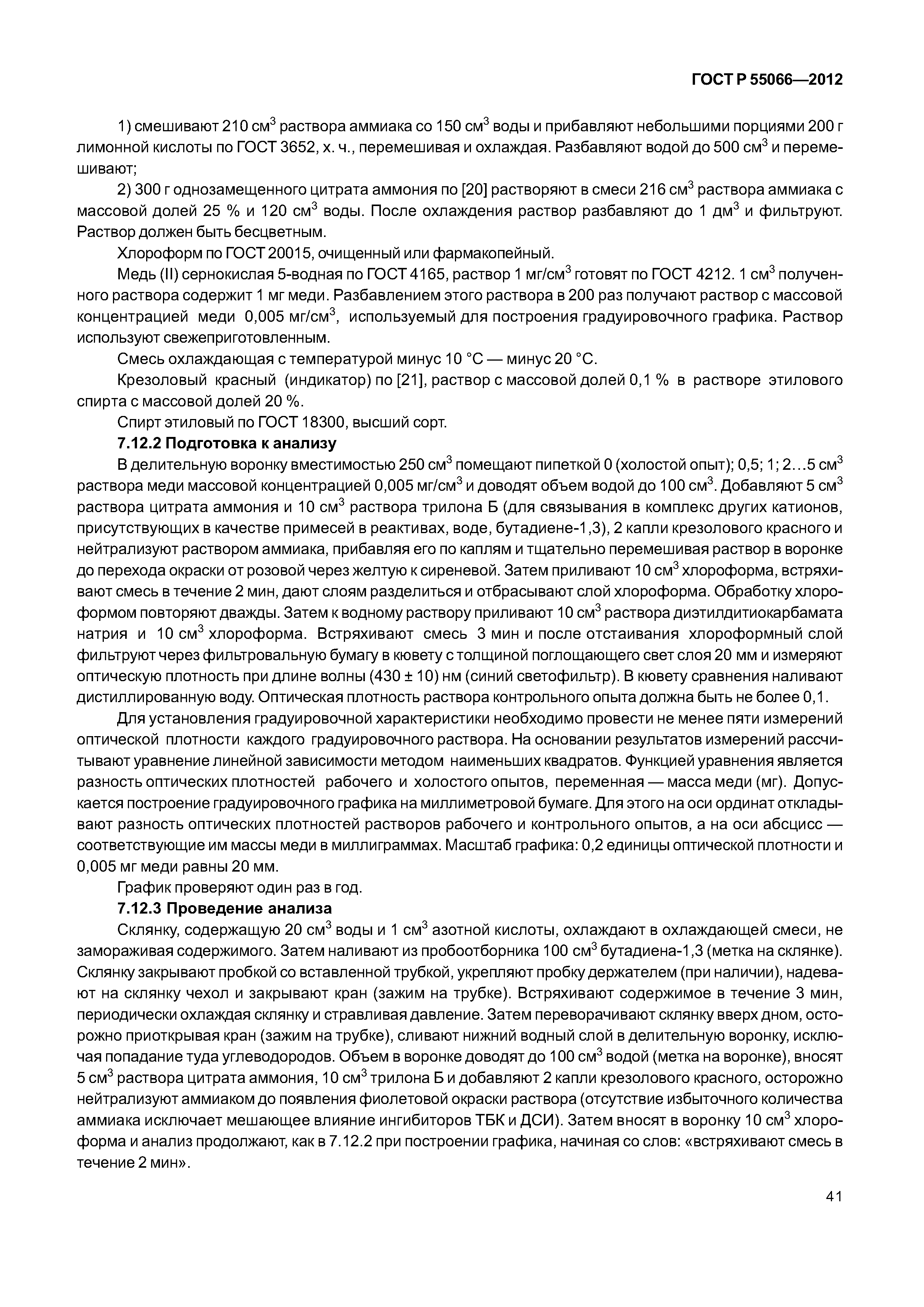 ГОСТ Р 55066—2012

1) смешивают 210 см$^3$ раствора аммиака со 150 см$^3$ воды и прибавляют небольшими порциями 200 г лимонной кислоты по ГОСТ 3652, х. ч., перемешивая и охлаждая. Разбавляют водой до 500 см$^3$ и перемешивают;

2) 300 г однозамещенного цитрата аммония по [20] растворяют в смеси 216 см$^3$ раствора аммиака с массовой долей 25 % и 120 см$^3$ воды. После охлаждения раствор разбавляют до 1 дм$^3$ и фильтруют. Раствор должен быть бесцветным.

Хлороформ по ГОСТ 20015, очищенный или фармакопейный.

Медь (II) сернокислая 5-водная по ГОСТ 4165, раствор 1 мг/см$^3$ готовят по ГОСТ 4212. 1 см$^3$ полученного раствора содержит 1 мг меди. Разбавлением этого раствора в 200 раз получают раствор с массовой концентрацией меди 0,005 мг/см$^3$, используемый для построения градуировочного графика. Раствор используют свежеприготовленным.

Смесь охлаждающая с температурой минус 10 °С — минус 20 °С.

Крезоловый красный (индикатор) по [21], раствор с массовой долей 0,1 % в растворе этилового спирта с массовой долей 20 %.

Спирт этиловый по ГОСТ 18300, высший сорт.

7.12.2 Подготовка к анализу

В делительную воронку вместимостью 250 см$^3$ помещают пипеткой 0 (холостой опыт); 0,5; 1; 2…5 см$^3$ раствора меди массовой концентрацией 0,005 мг/см$^3$ и доводят объем водой до 100 см$^3$. Добавляют 5 см$^3$ раствора цитрата аммония и 10 см$^3$ раствора трилона Б (для связывания в комплекс других катионов, присутствующих в качестве примесей в реактивах, воде, бутадиене-1,3), 2 капли крезолового красного и нейтрализуют раствором аммиака, прибавляя его по каплям и тщательно перемешивая раствор в воронке до перехода окраски от розовой через желтую к сиреневой. Затем приливают 10 см$^3$ хлороформа, встряхивают смесь в течение 2 мин, дают слоям разделиться и отбрасывают слой хлороформа. Обработку хлороформом повторяют дважды. Затем к водному раствору приливают 10 см$^3$ раствора диэтилдитиокарбамата натрия и 10 см$^3$ хлороформа. Встряхивают смесь 3 мин и после отстаивания хлороформный слой фильтруют через фильтровальную бумагу в кювету с толщиной поглощающего свет слоя 20 мм и измеряют оптическую плотность при длине волны (430 ± 10) нм (синий светофильтр). В кювету сравнения наливают дистиллированную воду. Оптическая плотность раствора контрольного опыта должна быть не более 0,1.

Для установления градуировочной характеристики необходимо провести не менее пяти измерений оптической плотности каждого градуировочного раствора. На основании результатов измерений рассчитывают уравнение линейной зависимости методом наименьших квадратов. Функцией уравнения является разность оптических плотностей рабочего и холостого опытов, переменная — масса меди (мг). Допускается построение градуировочного графика на миллиметровой бумаге. Для этого на оси ординат откладывают разность оптических плотностей растворов рабочего и контрольного опытов, а на оси абсцисс — соответствующие им массы меди в миллиграммах. Масштаб графика: 0,2 единицы оптической плотности и 0,005 мг меди равны 20 мм.

График проверяют один раз в год.

7.12.3 Проведение анализа

Склянку, содержащую 20 см$^3$ воды и 1 см$^3$ азотной кислоты, охлаждают в охлаждающей смеси, не замораживая содержимого. Затем наливают из пробоотборника 100 см$^3$ бутадиена-1,3 (метка на склянке). Склянку закрывают пробкой со вставленной трубкой, укрепляют пробку держателем (при наличии), надевают на склянку чехол и закрывают кран (зажим на трубке). Встряхивают содержимое в течение 3 мин, периодически охлаждая склянку и стравливая давление. Затем переворачивают склянку вверх дном, осторожно приоткрывая кран (зажим на трубке), сливают нижний водный слой в делительную воронку, исключая попадание туда углеводородов. Объем в воронке доводят до 100 см$^3$ водой (метка на воронке), вносят 5 см$^3$ раствора цитрата аммония, 10 см$^3$ трилона Б и добавляют 2 капли крезолового красного, осторожно нейтрализуют аммиаком до появления фиолетовой окраски раствора (отсутствие избыточного количества аммиака исключает мешающее влияние ингибиторов ТБК и ДСИ). Затем вносят в воронку 10 см$^3$ хлороформа и анализ продолжают, как в 7.12.2 при построении графика, начиная со слов: «встряхивают смесь в течение 2 мин».

41